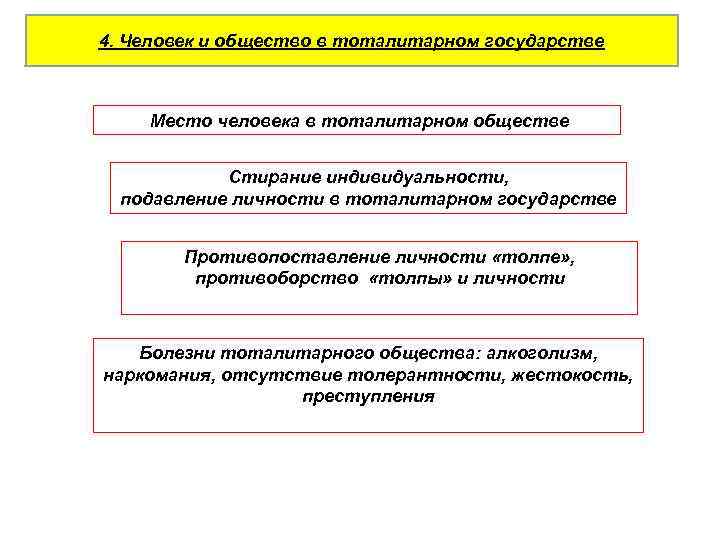 4. Человек и общество в тоталитарном государстве

Место человека в тоталитарном обществе

Стирание индивидуальности, подавление личности в тоталитарном государстве

Противопоставление личности «толпе», противоборство «толпы» и личности

Болезни тоталитарного общества: алкоголизм, наркомания, отсутствие толерантности, жестокость, преступления